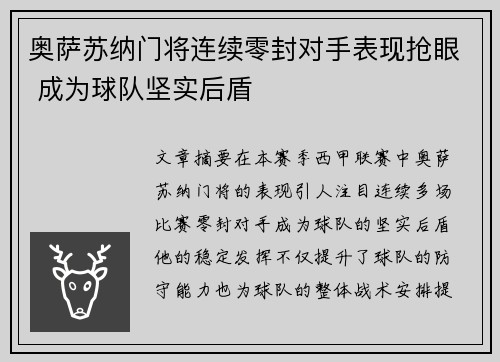 奥萨苏纳门将连续零封对手表现抢眼 成为球队坚实后盾

文章摘要在本赛季西甲联赛中奥萨苏纳门将的表现引人注目连续多场比赛零封对手成为球队的坚实后盾他的稳定发挥不仅提升了球队的防守能力也为球队的整体战术安排提